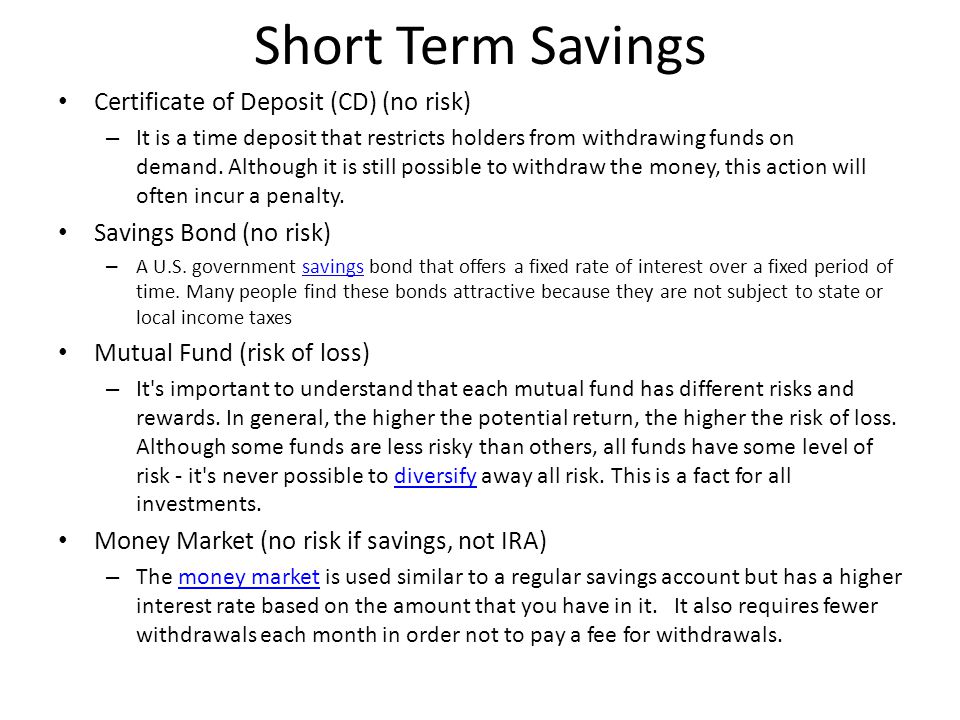 Short Term Savings

• Certificate of Deposit (CD) (no risk)

– It is a time deposit that restricts holders from withdrawing funds on demand. Although it is still possible to withdraw the money, this action will often incur a penalty.

• Savings Bond (no risk)

– A U.S. government savings bond that offers a fixed rate of interest over a fixed period of time. Many people find these bonds attractive because they are not subject to state or local income taxes

• Mutual Fund (risk of loss)

– It's important to understand that each mutual fund has different risks and rewards. In general, the higher the potential return, the higher the risk of loss. Although some funds are less risky than others, all funds have some level of risk - it's never possible to diversify away all risk. This is a fact for all investments.

• Money Market (no risk if savings, not IRA)

– The money market is used similar to a regular savings account but has a higher interest rate based on the amount that you have in it. It also requires fewer withdrawals each month in order not to pay a fee for withdrawals.